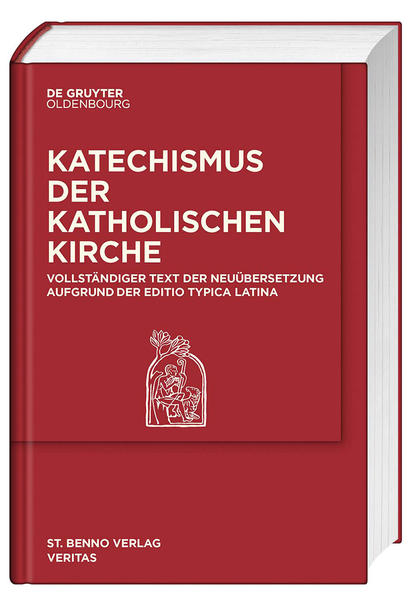 DE GRUYTER
OLDENBOURG

KATECHISMUS DER KATHOLISCHEN KIRCHE

VOLLSTÄNDIGER TEXT DER NEUÜBERSETZUNG AUFGRUND DER EDITIO TYPICA LATINA

ST. BENNO VERLAG
VERITAS